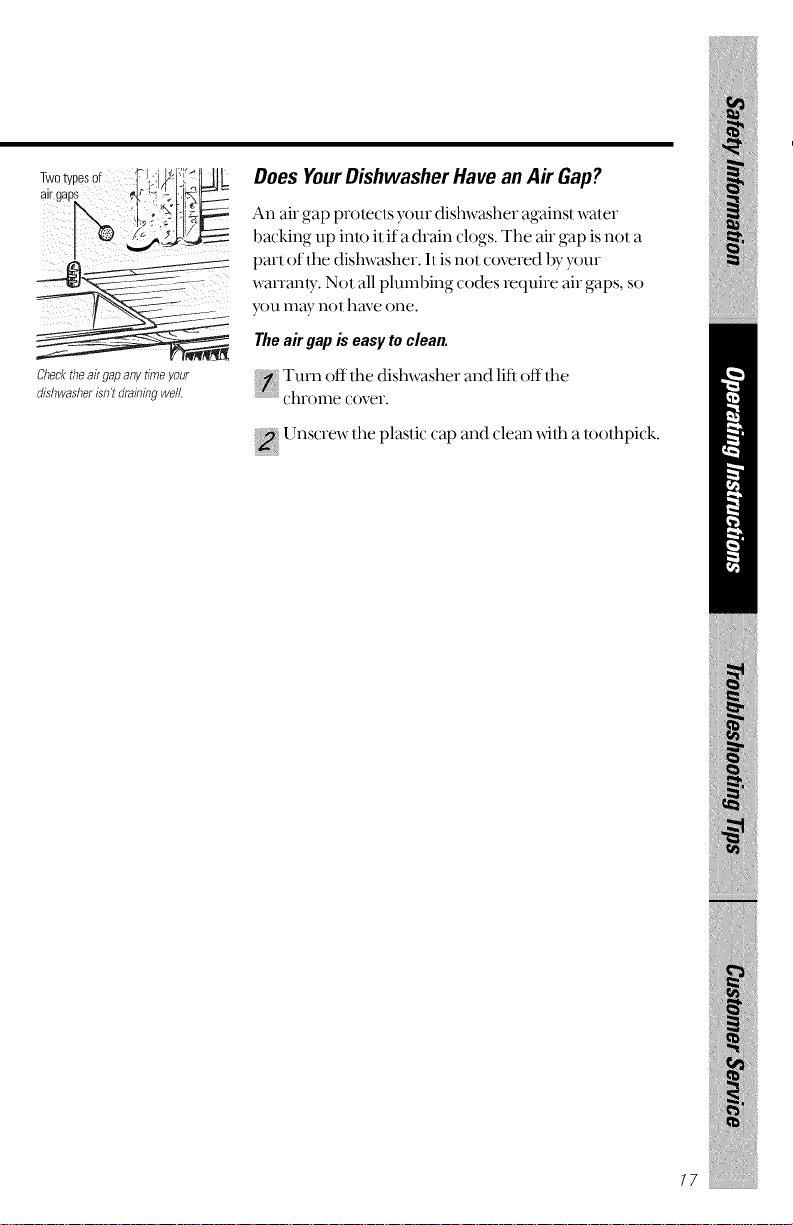 Two types of air gaps

Check the air gap any time your dishwasher isn't draining well.

Does Your Dishwasher Have an Air Gap?

An air gap protects your dishwasher against water backing up into it if a drain clogs. The air gap is not a part of the dishwasher. It is not covered by your warranty. Not all plumbing codes require air gaps, so you may not have one.

The air gap is easy to clean.

1 Turn off the dishwasher and lift off the chrome cover.

2 Unscrew the plastic cap and clean with a toothpick.

Safety Information

Operating Instructions

Troubleshooting Tips

Customer Service

17